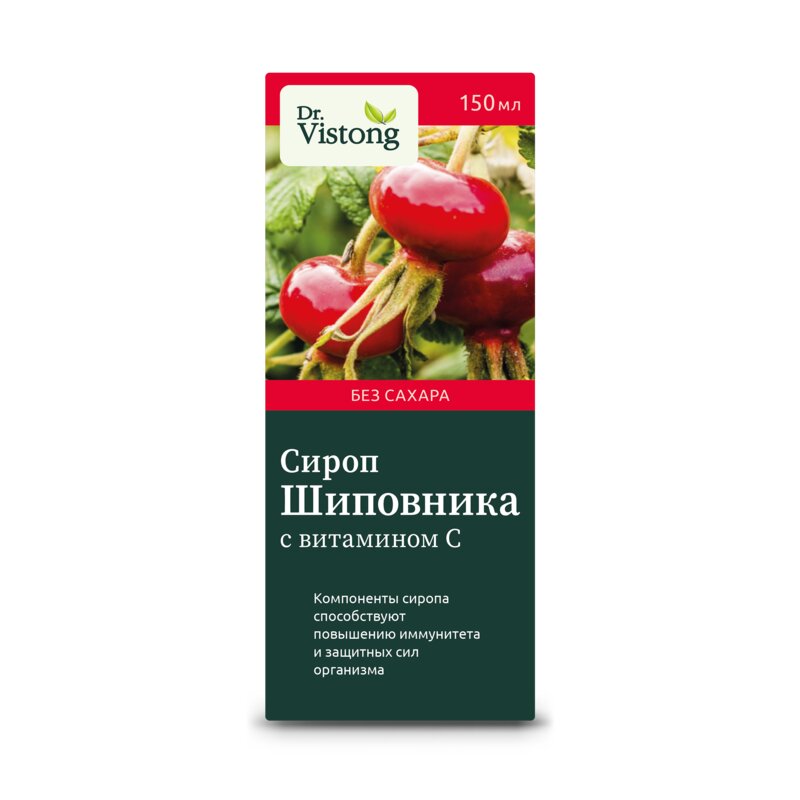 Dr. Vistong

150 мл

БЕЗ САХАРА

Сироп
Шиповника
с витамином С

Компоненты сиропа способствуют повышению иммунитета и защитных сил организма